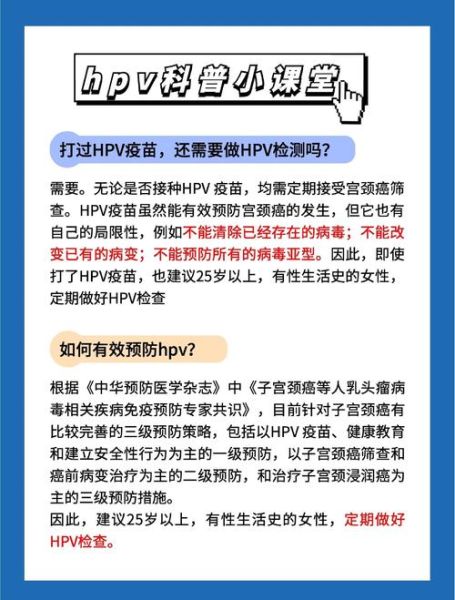 hpv科普小课堂

打过HPV疫苗，还需要做HPV检测吗？

需要。无论是否接种HPV 疫苗，均需定期接受宫颈癌筛查。HPV疫苗虽然能有效预防宫颈癌的发生，但它也有自己的局限性，例如不能清除已经存在的病毒；不能改变已有的病变；不能预防所有的病毒亚型。因此，即使打了HPV疫苗，也建议25岁以上，有性生活史的女性，定期做好HPV检查

如何有效预防hpv？

根据《中华预防医学杂志》中《子宫颈癌等人乳头瘤病毒相关疾病免疫预防专家共识》，目前针对子宫颈癌有比较完善的三级预防策略，包括以HPV 疫苗、健康教育和建立安全性行为为主的一级预防，以子宫颈癌筛查和癌前病变治疗为主的二级预防，和治疗子宫颈浸润癌为主的三级预防措施。
因此，建议25岁以上，有性生活史的女性，定期做好HPV检查。